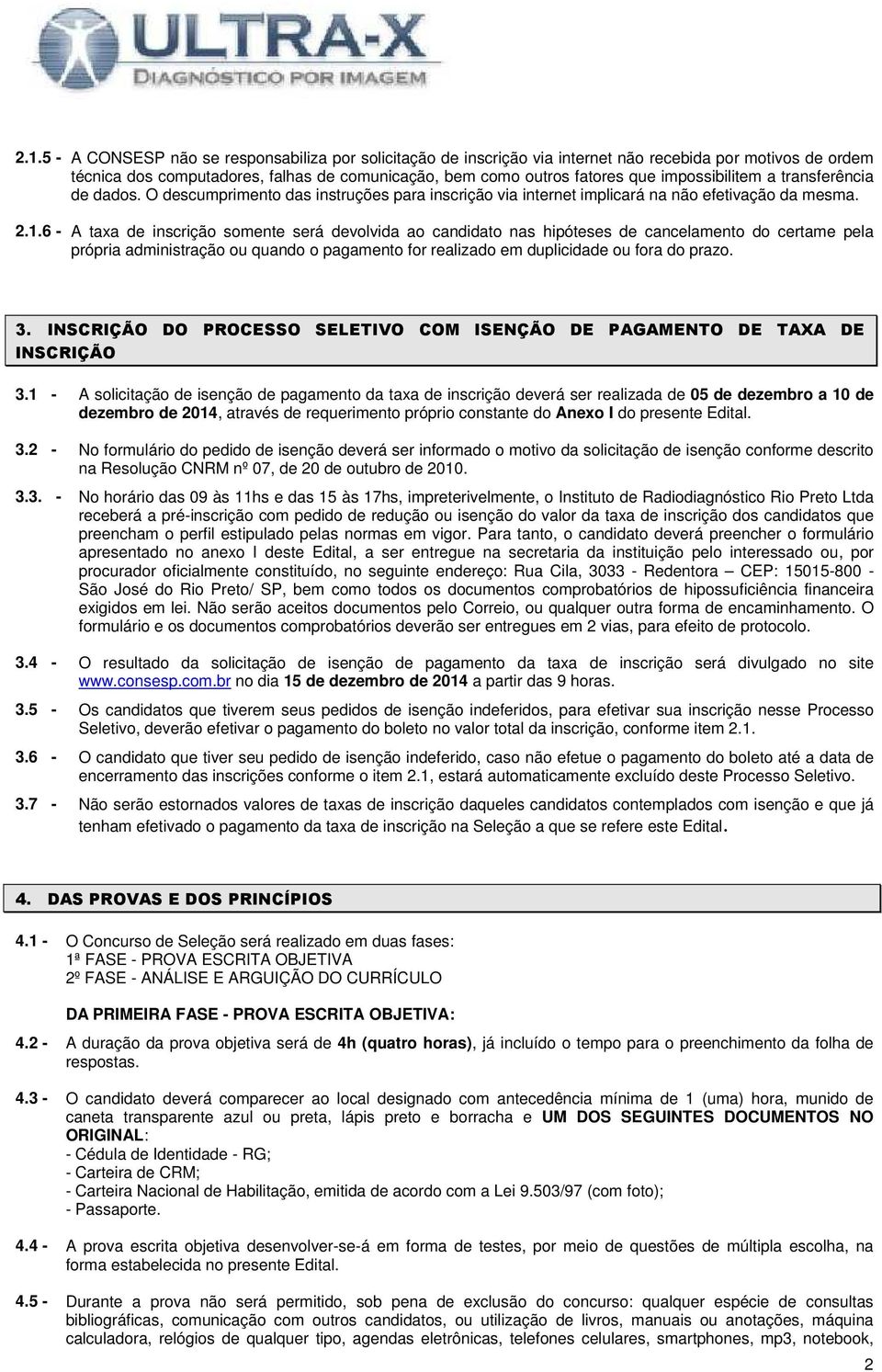 ULTRA-X
DIAGNÓSTICO POR IMAGEM

2.1.5 - A CONSESP não se responsabiliza por solicitação de inscrição via internet não recebida por motivos de ordem técnica dos computadores, falhas de comunicação, bem como outros fatores que impossibilitem a transferência de dados. O descumprimento das instruções para inscrição via internet implicará na não efetivação da mesma.

2.1.6 - A taxa de inscrição somente será devolvida ao candidato nas hipóteses de cancelamento do certame pela própria administração ou quando o pagamento for realizado em duplicidade ou fora do prazo.

3. INSCRIÇÃO DO PROCESSO SELETIVO COM ISENÇÃO DE PAGAMENTO DE TAXA DE INSCRIÇÃO

3.1 - A solicitação de isenção de pagamento da taxa de inscrição deverá ser realizada de 05 de dezembro a 10 de dezembro de 2014, através de requerimento próprio constante do Anexo I do presente Edital.

3.2 - No formulário do pedido de isenção deverá ser informado o motivo da solicitação de isenção conforme descrito na Resolução CNRM nº 07, de 20 de outubro de 2010.

3.3. - No horário das 09 às 11hs e das 15 às 17hs, impreterivelmente, o Instituto de Radiodiagnóstico Rio Preto Ltda receberá a pré-inscrição com pedido de redução ou isenção do valor da taxa de inscrição dos candidatos que preencham o perfil estipulado pelas normas em vigor. Para tanto, o candidato deverá preencher o formulário apresentado no anexo I deste Edital, a ser entregue na secretaria da instituição pelo interessado ou, por procurador oficialmente constituído, no seguinte endereço: Rua Cila, 3033 - Redentora – CEP: 15015-800 - São José do Rio Preto/ SP, bem como todos os documentos comprobatórios de hipossuficiência financeira exigidos em lei. Não serão aceitos documentos pelo Correio, ou qualquer outra forma de encaminhamento. O formulário e os documentos comprobatórios deverão ser entregues em 2 vias, para efeito de protocolo.

3.4 - O resultado da solicitação de isenção de pagamento da taxa de inscrição será divulgado no site www.consesp.com.br no dia 15 de dezembro de 2014 a partir das 9 horas.

3.5 - Os candidatos que tiverem seus pedidos de isenção indeferidos, para efetivar sua inscrição nesse Processo Seletivo, deverão efetivar o pagamento do boleto no valor total da inscrição, conforme item 2.1.

3.6 - O candidato que tiver seu pedido de isenção indeferido, caso não efetue o pagamento do boleto até a data de encerramento das inscrições conforme o item 2.1, estará automaticamente excluído deste Processo Seletivo.

3.7 - Não serão estornados valores de taxas de inscrição daqueles candidatos contemplados com isenção e que já tenham efetivado o pagamento da taxa de inscrição na Seleção a que se refere este Edital.

4. DAS PROVAS E DOS PRINCÍPIOS

4.1 - O Concurso de Seleção será realizado em duas fases:
1ª FASE - PROVA ESCRITA OBJETIVA
2º FASE - ANÁLISE E ARGUIÇÃO DO CURRÍCULO

DA PRIMEIRA FASE - PROVA ESCRITA OBJETIVA:

4.2 - A duração da prova objetiva será de 4h (quatro horas), já incluído o tempo para o preenchimento da folha de respostas.

4.3 - O candidato deverá comparecer ao local designado com antecedência mínima de 1 (uma) hora, munido de caneta transparente azul ou preta, lápis preto e borracha e UM DOS SEGUINTES DOCUMENTOS NO ORIGINAL:
- Cédula de Identidade - RG;
- Carteira de CRM;
- Carteira Nacional de Habilitação, emitida de acordo com a Lei 9.503/97 (com foto);
- Passaporte.

4.4 - A prova escrita objetiva desenvolver-se-á em forma de testes, por meio de questões de múltipla escolha, na forma estabelecida no presente Edital.

4.5 - Durante a prova não será permitido, sob pena de exclusão do concurso: qualquer espécie de consultas bibliográficas, comunicação com outros candidatos, ou utilização de livros, manuais ou anotações, máquina calculadora, relógios de qualquer tipo, agendas eletrônicas, telefones celulares, smartphones, mp3, notebook,

2